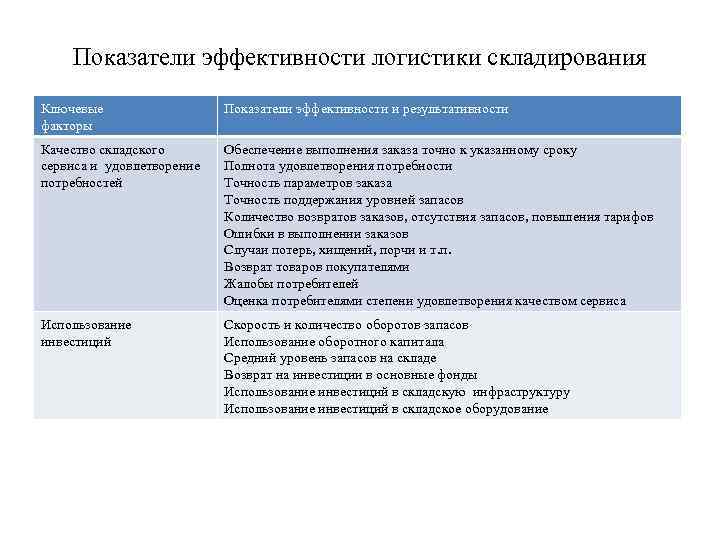 Показатели эффективности логистики складирования

| Ключевые факторы | Показатели эффективности и результативности |
|---|---|
| Качество складского сервиса и удовлетворение потребностей | Обеспечение выполнения заказа точно к указанному сроку<br>Полнота удовлетворения потребности<br>Точность параметров заказа<br>Точность поддержания уровней запасов<br>Количество возвратов заказов, отсутствия запасов, повышения тарифов<br>Ошибки в выполнении заказов<br>Случаи потерь, хищений, порчи и т.п.<br>Возврат товаров покупателями<br>Жалобы потребителей<br>Оценка потребителями степени удовлетворения качеством сервиса |
| Использование инвестиций | Скорость и количество оборотов запасов<br>Использование оборотного капитала<br>Средний уровень запасов на складе<br>Возврат на инвестиции в основные фонды<br>Использование инвестиций в складскую инфраструктуру<br>Использование инвестиций в складское оборудование |